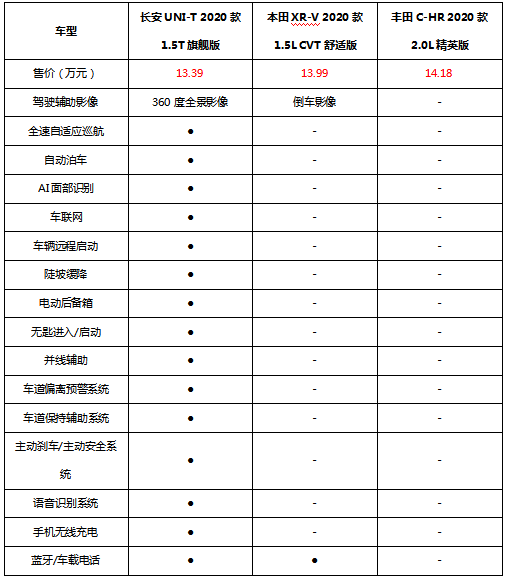 | 车型 | 长安 UNI-T 2020 款 1.5T 旗舰版 | 本田 XR-V 2020 款 1.5L CVT 舒适版 | 丰田 C-HR 2020 款 2.0L 精英版 |
|---|---|---|---|
| 售价（万元） | 13.39 | 13.99 | 14.18 |
| 驾驶辅助影像 | 360 度全景影像 | 倒车影像 | - |
| 全速自适应巡航 | ● | - | - |
| 自动泊车 | ● | - | - |
| AI 面部识别 | ● | - | - |
| 车联网 | ● | - | - |
| 车辆远程启动 | ● | - | - |
| 陡坡缓降 | ● | - | - |
| 电动后备箱 | ● | - | - |
| 无匙进入/启动 | ● | - | - |
| 并线辅助 | ● | - | - |
| 车道偏离预警系统 | ● | - | - |
| 车道保持辅助系统 | ● | - | - |
| 主动刹车/主动安全系统 | ● | - | - |
| 语音识别系统 | ● | - | - |
| 手机无线充电 | ● | - | - |
| 蓝牙/车载电话 | ● | ● | - |